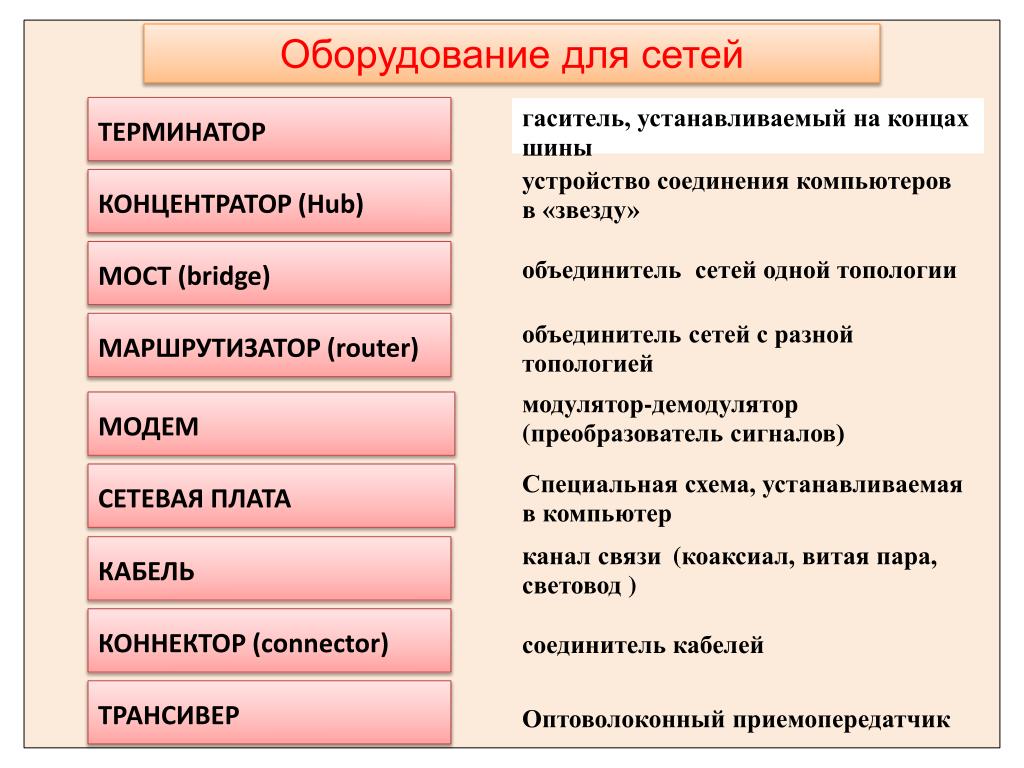 Оборудование для сетей

ТЕРМИНАТОР

гаситель, устанавливаемый на концах шины

КОНЦЕНТРАТОР (Hub)

устройство соединения компьютеров в «звезду»

МОСТ (bridge)

объединитель сетей одной топологии

МАРШРУТИЗАТОР (router)

объединитель сетей с разной топологией

МОДЕМ

модулятор-демодулятор (преобразователь сигналов)

СЕТЕВАЯ ПЛАТА

Специальная схема, устанавливаемая в компьютер

КАБЕЛЬ

канал связи (коаксиал, витая пара, световод )

КОННЕКТОР (connector)

соединитель кабелей

ТРАНСИВЕР

Оптоволоконный приемопередатчик